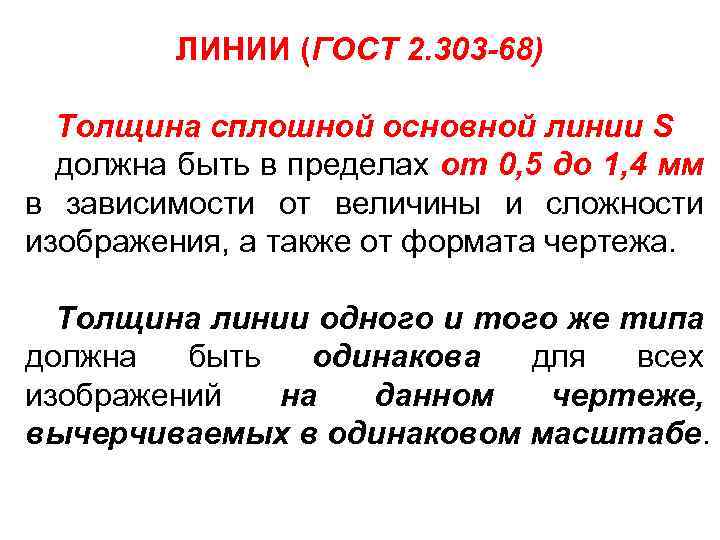 ЛИНИИ (ГОСТ 2.303-68)

Толщина сплошной основной линии S должна быть в пределах от 0,5 до 1,4 мм в зависимости от величины и сложности изображения, а также от формата чертежа.

Толщина линии одного и того же типа должна быть одинакова для всех изображений на данном чертеже, вычерчиваемых в одинаковом масштабе.